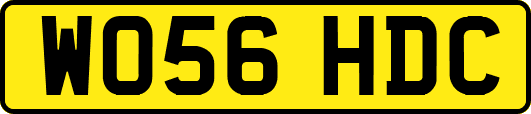 WO56 HDC